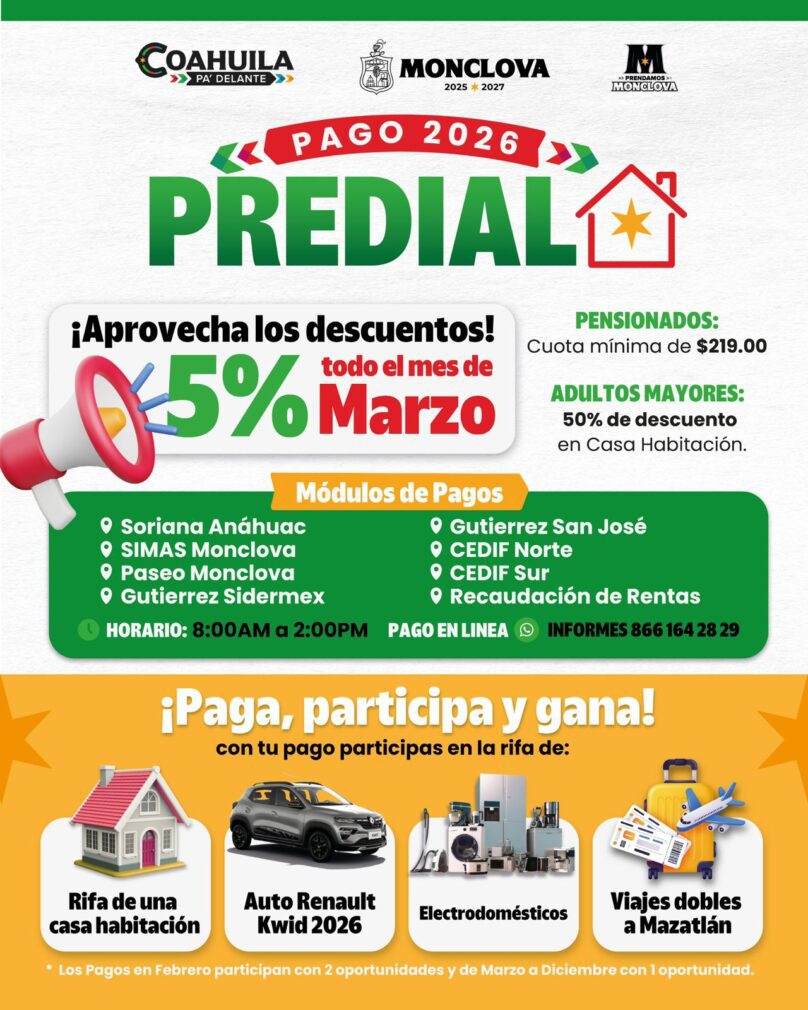 COAHUILA
PA' DELANTE

MONCLOVA
2025 2027

M
PRENDAMOS
MONCLOVA

PAGO 2026
PREDIAL

¡Aprovecha los descuentos!
5% todo el mes de Marzo

PENSIONADOS:
Cuota mínima de $219.00

ADULTOS MAYORES:
50% de descuento en Casa Habitación.

Módulos de Pagos

Soriana Anáhuac
SIMAS Monclova
Paseo Monclova
Gutierrez Sidermex
Gutierrez San José
CEDIF Norte
CEDIF Sur
Recaudación de Rentas

HORARIO: 8:00AM a 2:00PM PAGO EN LINEA INFORMES 866 164 28 29

¡Paga, participa y gana!
con tu pago participas en la rifa de:

Rifa de una casa habitación

Auto Renault Kwid 2026

Electrodomésticos

Viajes dobles a Mazatlán

* Los Pagos en Febrero participan con 2 oportunidades y de Marzo a Diciembre con 1 oportunidad.